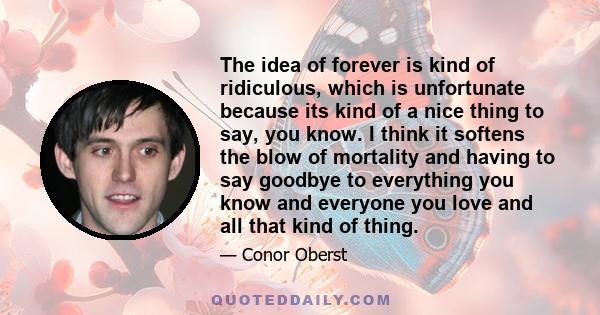 The idea of forever is kind of ridiculous, which is unfortunate because its kind of a nice thing to say, you know. I think it softens the blow of mortality and having to say goodbye to everything you know and everyone you love and all that kind of thing.

— Conor Oberst

QUOTEDDAILY.COM